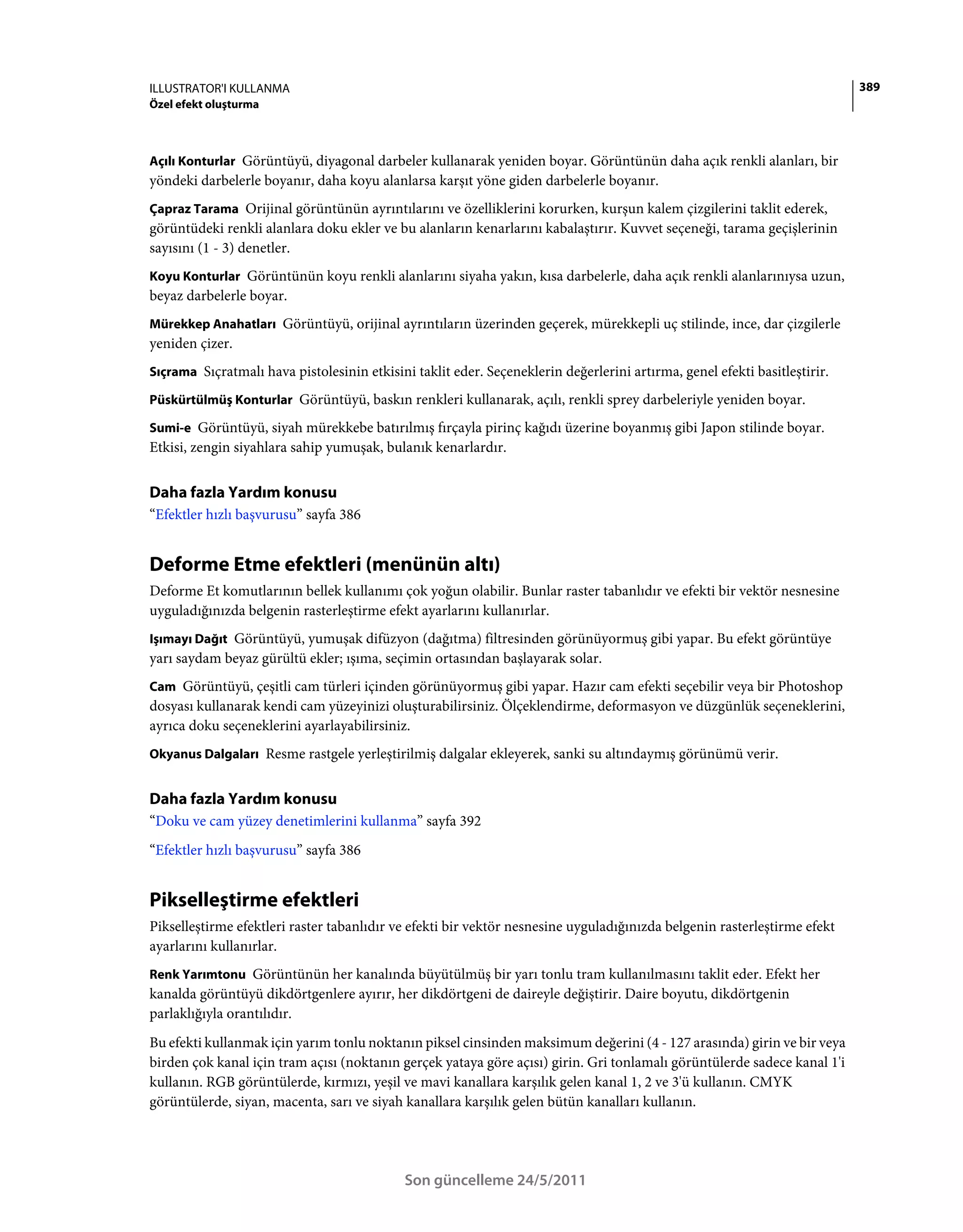 ILLUSTRATOR'I KULLANMA
Özel efekt oluşturma

389

Açılı Konturlar Görüntüyü, diyagonal darbeler kullanarak yeniden boyar. Görüntünün daha açık renkli alanları, bir yöndeki darbelerle boyanır, daha koyu alanlarsa karşıt yöne giden darbelerle boyanır.

Çapraz Tarama Orijinal görüntünün ayrıntılarını ve özelliklerini korurken, kurşun kalem çizgilerini taklit ederek, görüntüdeki renkli alanlara doku ekler ve bu alanların kenarlarını kabalaştırır. Kuvvet seçeneği, tarama geçişlerinin sayısını (1 - 3) denetler.

Koyu Konturlar Görüntünün koyu renkli alanlarını siyaha yakın, kısa darbelerle, daha açık renkli alanlarınıysa uzun, beyaz darbelerle boyar.

Mürekkep Anahatları Görüntüyü, orijinal ayrıntıların üzerinden geçerek, mürekkepli uç stilinde, ince, dar çizgilerle yeniden çizer.

Sıçrama Sıçratmalı hava pistolesinin etkisini taklit eder. Seçeneklerin değerlerini artırma, genel efekti basitleştirir.

Püskürtülmüş Konturlar Görüntüyü, baskın renkleri kullanarak, açılı, renkli sprey darbeleriyle yeniden boyar.

Sumi-e Görüntüyü, siyah mürekkebe batırılmış fırçayla pirinç kağıdı üzerine boyanmış gibi Japon stilinde boyar. Etkisi, zengin siyahlara sahip yumuşak, bulanık kenarlardır.

Daha fazla Yardım konusu
“Efektler hızlı başvurusu” sayfa 386

Deforme Etme efektleri (menünün altı)
Deforme Et komutlarının bellek kullanımı çok yoğun olabilir. Bunlar raster tabanlıdır ve efekti bir vektör nesnesine uyguladığınızda belgenin rasterleştirme efekt ayarlarını kullanırlar.

Işımayı Dağıt Görüntüyü, yumuşak difüzyon (dağıtma) filtresinden görünüyormuş gibi yapar. Bu efekt görüntüye yarı saydam beyaz gürültü ekler; ışıma, seçimin ortasından başlayarak solar.

Cam Görüntüyü, çeşitli cam türleri içinden görünüyormuş gibi yapar. Hazır cam efekti seçebilir veya bir Photoshop dosyası kullanarak kendi cam yüzeyinizi oluşturabilirsiniz. Ölçeklendirme, deformasyon ve düzgünlük seçeneklerini, ayrıca doku seçeneklerini ayarlayabilirsiniz.

Okyanus Dalgaları Resme rastgele yerleştirilmiş dalgalar ekleyerek, sanki su altındaymış görünümü verir.

Daha fazla Yardım konusu
“Doku ve cam yüzey denetimlerini kullanma” sayfa 392

“Efektler hızlı başvurusu” sayfa 386

Pikselleştirme efektleri
Pikselleştirme efektleri raster tabanlıdır ve efekti bir vektör nesnesine uyguladığınızda belgenin rasterleştirme efekt ayarlarını kullanırlar.

Renk Yarımtonu Görüntünün her kanalında büyütülmüş bir yarı tonlu tram kullanılmasını taklit eder. Efekt her kanalda görüntüyü dikdörtgenlere ayırır, her dikdörtgeni de daireyle değiştirir. Daire boyutu, dikdörtgenin parlaklığıyla orantılıdır.

Bu efekti kullanmak için yarım tonlu noktanın piksel cinsinden maksimum değerini (4 - 127 arasında) girin ve bir veya birden çok kanal için tram açısı (noktanın gerçek yataya göre açısı) girin. Gri tonlamalı görüntülerde sadece kanal 1'i kullanın. RGB görüntülerde, kırmızı, yeşil ve mavi kanallara karşılık gelen kanal 1, 2 ve 3'ü kullanın. CMYK görüntülerde, siyan, macenta, sarı ve siyah kanallara karşılık gelen bütün kanalları kullanın.

Son güncelleme 24/5/2011